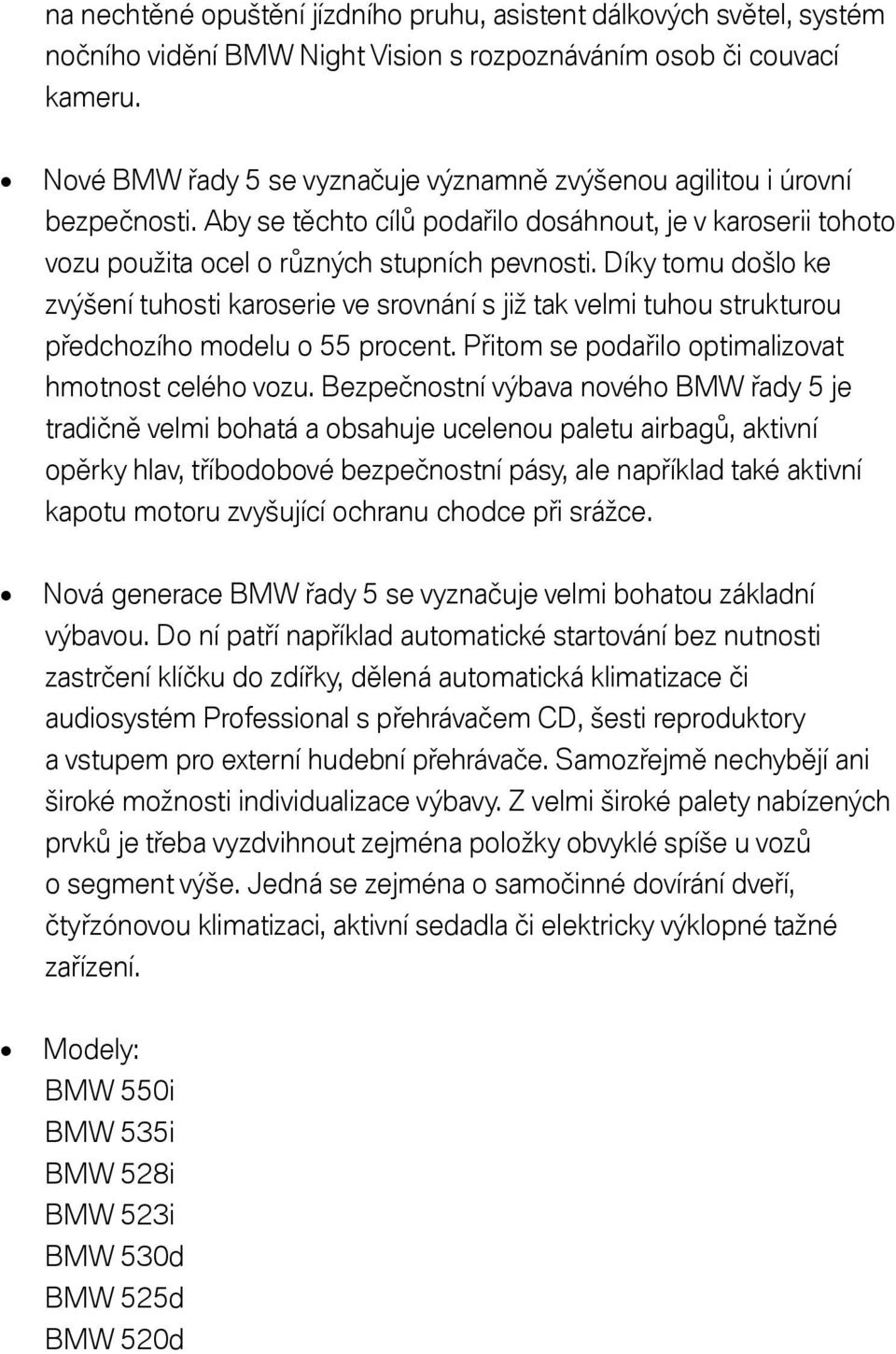 na nechtěné opuštění jízdního pruhu, asistent dálkových světel, systém nočního vidění BMW Night Vision s rozpoznáváním osob či couvací kameru.

• Nové BMW řady 5 se vyznačuje významně zvýšenou agilitou i úrovní bezpečnosti. Aby se těchto cílů podařilo dosáhnout, je v karoserii tohoto vozu použita ocel o různých stupních pevnosti. Díky tomu došlo ke zvýšení tuhosti karoserie ve srovnání s již tak velmi tuhou strukturou předchozího modelu o 55 procent. Přitom se podařilo optimalizovat hmotnost celého vozu. Bezpečnostní výbava nového BMW řady 5 je tradičně velmi bohatá a obsahuje ucelenou paletu airbagů, aktivní opěrky hlav, tříbodobové bezpečnostní pásy, ale například také aktivní kapotu motoru zvyšující ochranu chodce při srážce.

• Nová generace BMW řady 5 se vyznačuje velmi bohatou základní výbavou. Do ní patří například automatické startování bez nutnosti zastrčení klíčku do zdířky, dělená automatická klimatizace či audiosystém Professional s přehrávačem CD, šesti reproduktory a vstupem pro externí hudební přehrávače. Samozřejmě nechybějí ani široké možnosti individualizace výbavy. Z velmi široké palety nabízených prvků je třeba vyzdvihnout zejména položky obvyklé spíše u vozů o segment výše. Jedná se zejména o samočinné dovírání dveří, čtyřzónovou klimatizaci, aktivní sedadla či elektricky výklopné tažné zařízení.

• Modely:
BMW 550i
BMW 535i
BMW 528i
BMW 523i
BMW 530d
BMW 525d
BMW 520d